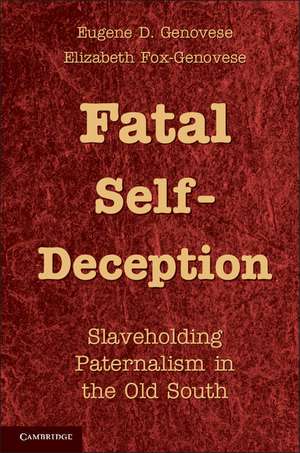 Eugene D. Genovese
Elizabeth Fox-Genovese

Fatal Self-Deception

Slaveholding Paternalism in the Old South

CAMBRIDGE